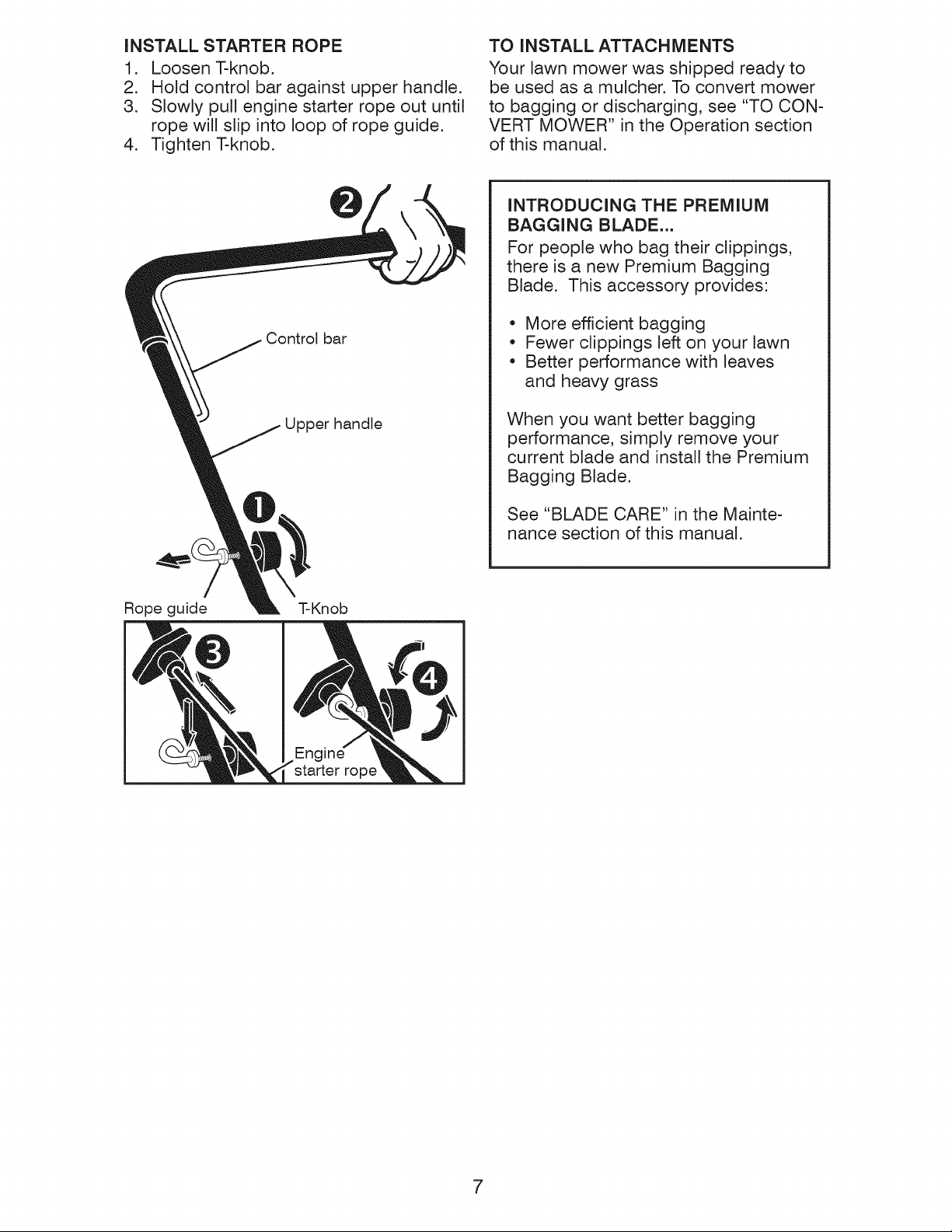 INSTALL STARTER ROPE
1. Loosen T-knob.
2. Hold control bar against upper handle.
3. Slowly pull engine starter rope out until rope will slip into loop of rope guide.
4. Tighten T-knob.

2

Control bar

Upper handle

1

Rope guide

T-Knob

3

4

Engine starter rope

TO INSTALL ATTACHMENTS
Your lawn mower was shipped ready to be used as a mulcher. To convert mower to bagging or discharging, see "TO CONVERT MOWER" in the Operation section of this manual.

INTRODUCING THE PREMIUM BAGGING BLADE...
For people who bag their clippings, there is a new Premium Bagging Blade. This accessory provides:

• More efficient bagging
• Fewer clippings left on your lawn
• Better performance with leaves and heavy grass

When you want better bagging performance, simply remove your current blade and install the Premium Bagging Blade.

See "BLADE CARE" in the Maintenance section of this manual.

7